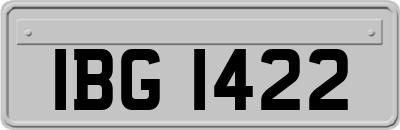 IBG 1422